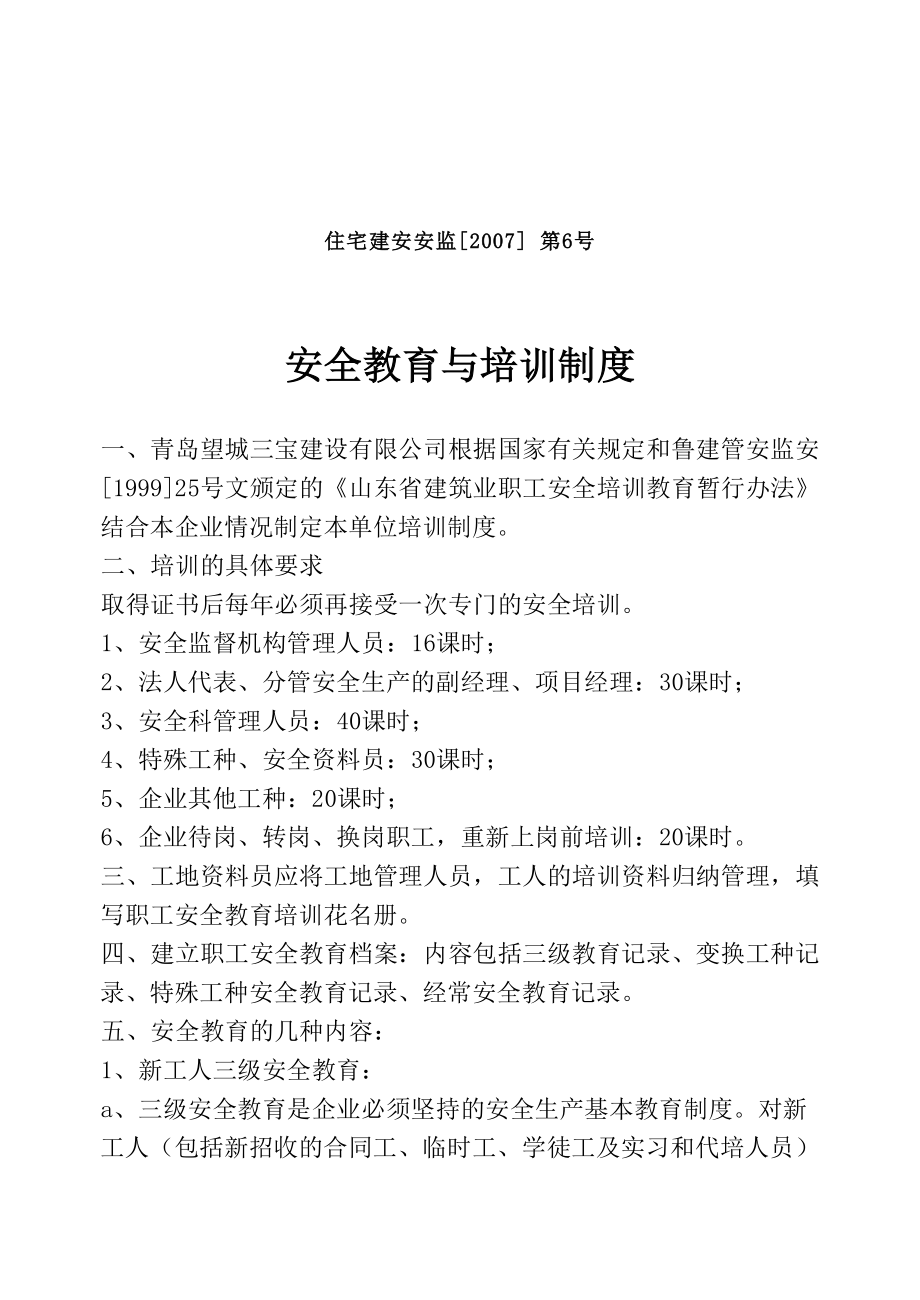 住宅建安安监[2007] 第6号

安全教育与培训制度

一、青岛望城三宝建设有限公司根据国家有关规定和鲁建管安监安[1999]25号文颁定的《山东省建筑业职工安全培训教育暂行办法》结合本企业情况制定本单位培训制度。
二、培训的具体要求
取得证书后每年必须再接受一次专门的安全培训。
1、安全监督机构管理人员：16课时；
2、法人代表、分管安全生产的副经理、项目经理：30课时；
3、安全科管理人员：40课时；
4、特殊工种、安全资料员：30课时；
5、企业其他工种：20课时；
6、企业待岗、转岗、换岗职工，重新上岗前培训：20课时。
三、工地资料员应将工地管理人员，工人的培训资料归纳管理，填写职工安全教育培训花名册。
四、建立职工安全教育档案：内容包括三级教育记录、变换工种记录、特殊工种安全教育记录、经常安全教育记录。
五、安全教育的几种内容：
1、新工人三级安全教育：
a、三级安全教育是企业必须坚持的安全生产基本教育制度。对新工人（包括新招收的合同工、临时工、学徒工及实习和代培人员）